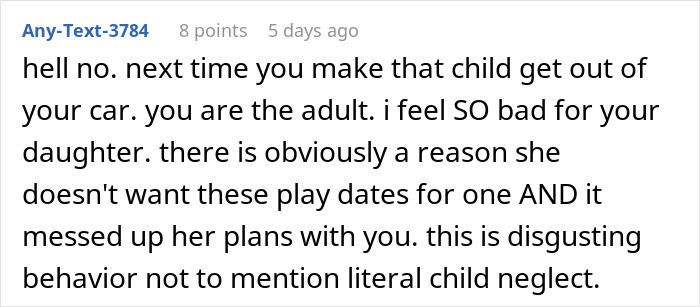 Any-Text-3784 8 points 5 days ago

hell no. next time you make that child get out of your car. you are the adult. i feel SO bad for your daughter. there is obviously a reason she doesn't want these play dates for one AND it messed up her plans with you. this is disgusting behavior not to mention literal child neglect.